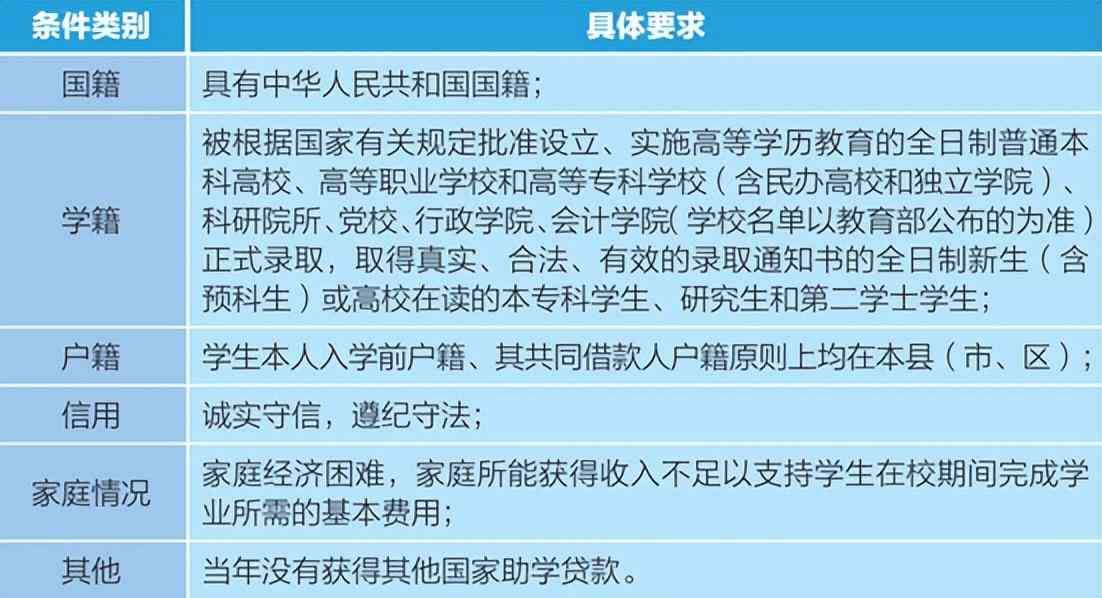 | 条件类别 | 具体要求 |
|---|---|
| 国籍 | 具有中华人民共和国国籍； |
| 学籍 | 被根据国家有关规定批准设立、实施高等学历教育的全日制普通本科高校、高等职业学校和高等专科学校（含民办高校和独立学院）、科研院所、党校、行政学院、会计学院（学校名单以教育部公布的为准）正式录取，取得真实、合法、有效的录取通知书的全日制新生（含预科生）或高校在读的本专科学生、研究生和第二学士学生； |
| 户籍 | 学生本人入学前户籍、其共同借款人户籍原则上均在本县（市、区）； |
| 信用 | 诚实守信，遵纪守法； |
| 家庭情况 | 家庭经济困难，家庭所能获得收入不足以支持学生在校期间完成学业所需的基本费用； |
| 其他 | 当年没有获得其他国家助学贷款。 |